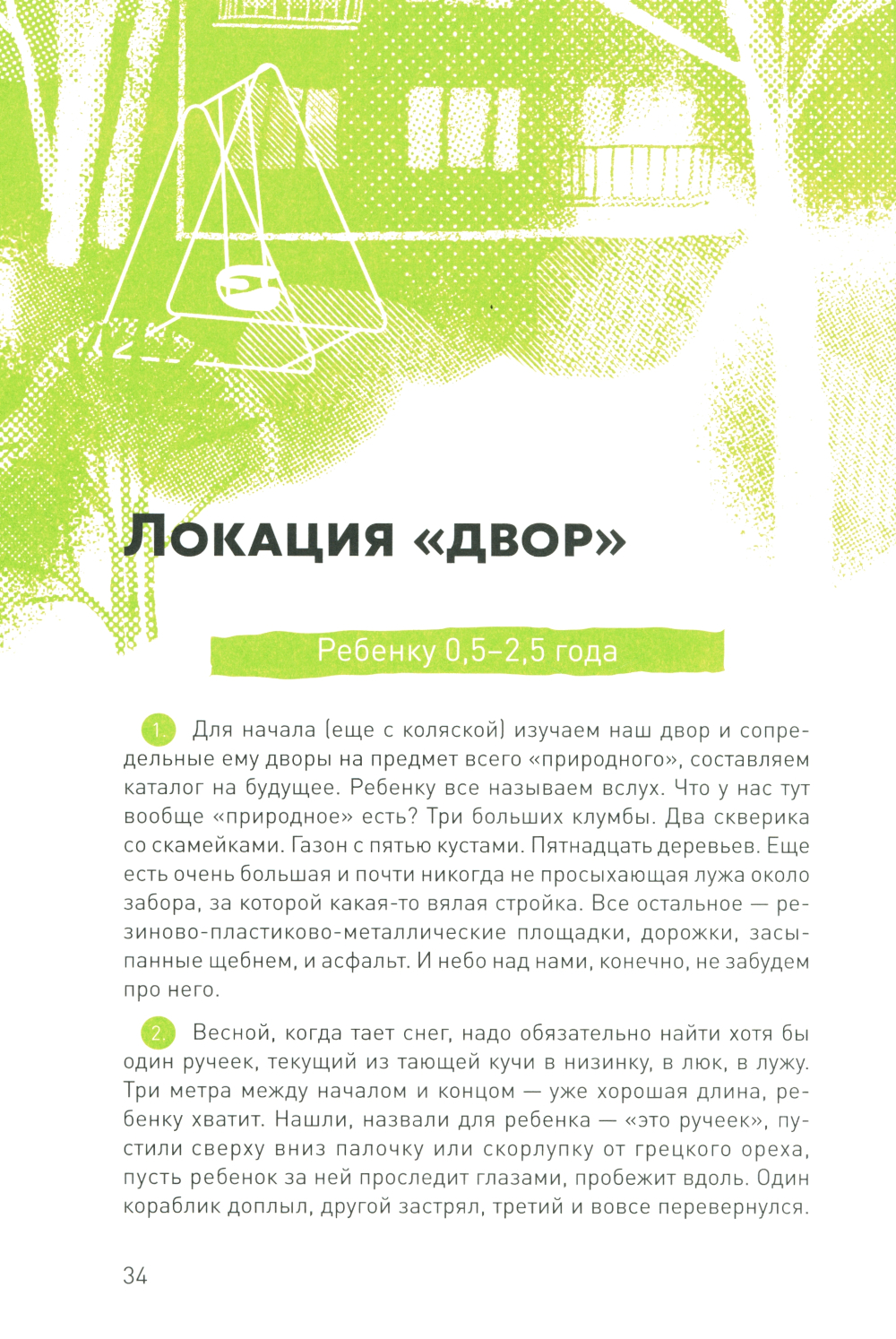 Локация «двор»

Ребенку 0,5–2,5 года

1. Для начала (еще с коляской) изучаем наш двор и сопредельные ему дворы на предмет всего «природного», составляем каталог на будущее. Ребенку все называем вслух. Что у нас тут вообще «природное» есть? Три больших клумбы. Два скверика со скамейками. Газон с пятью кустами. Пятнадцать деревьев. Еще есть очень большая и почти никогда не просыхающая лужа около забора, за которой какая-то вялая стройка. Все остальное — резиново-пластиково-металлические площадки, дорожки, засыпанные щебнем, и асфальт. И небо над нами, конечно, не забудем про него.

2. Весной, когда тает снег, надо обязательно найти хотя бы один ручеек, текущий из тающей кучи в низинку, в люк, в лужу. Три метра между началом и концом — уже хорошая длина, ребенку хватит. Нашли, назвали для ребенка — «это ручеек», пустили сверху вниз палочку или скорлупку от грецкого ореха, пусть ребенок за ней проследит глазами, пробежит вдоль. Один кораблик доплыл, другой застрял, третий и вовсе перевернулся.

34